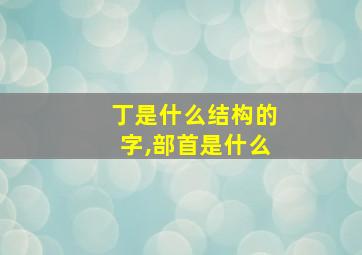 丁是什么结构的字,部首是什么